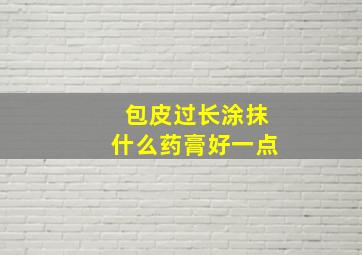 包皮过长涂抹
什么药膏好一点